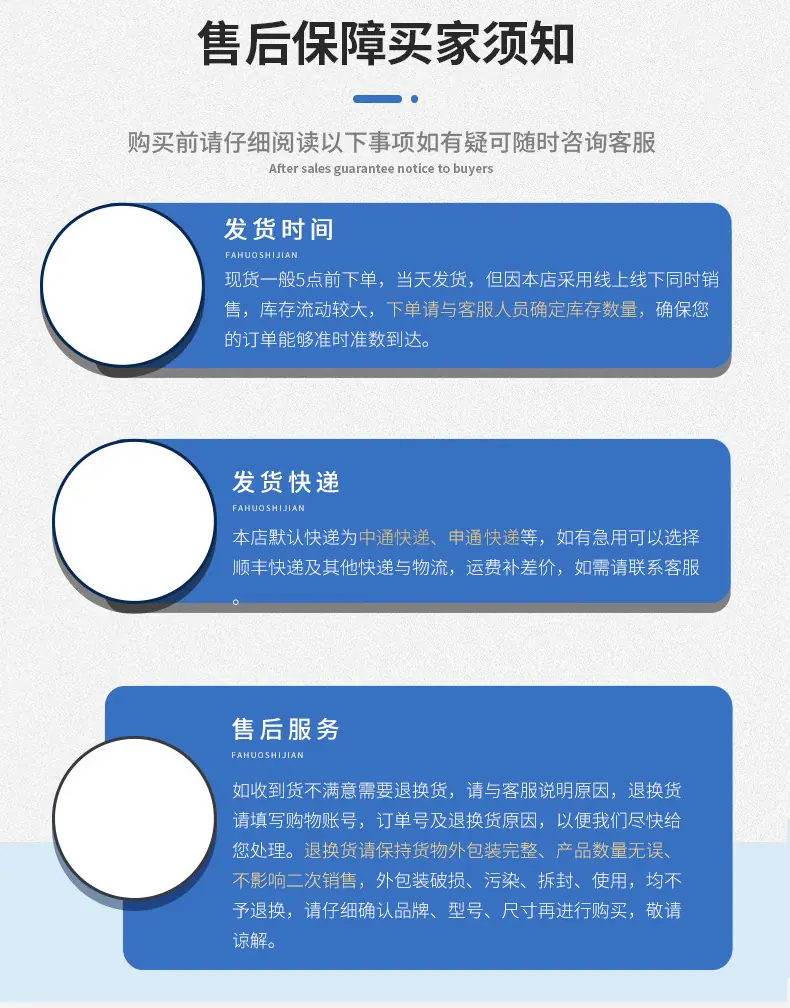 售后保障买家须知

购买前请仔细阅读以下事项如有疑可随时咨询客服
After sales guarantee notice to buyers

发货时间
FAHUOSHIJIAN
现货一般5点前下单，当天发货，但因本店采用线上线下同时销售，库存流动较大，下单请与客服人员确定库存数量，确保您的订单能够准时准数到达。

发货快递
FAHUOSHIJIAN
本店默认快递为中通快递、申通快递等，如有急用可以选择顺丰快递及其他快递与物流，运费补差价，如需请联系客服。

售后服务
FAHUOSHIJIAN
如收到货不满意需要退换货，请与客服说明原因，退换货请填写购物账号，订单号及退换货原因，以便我们尽快给您处理。退换货请保持货物外包装完整、产品数量无误、不影响二次销售，外包装破损、污染、拆封、使用，均不予退换，请仔细确认品牌、型号、尺寸再进行购买，敬请谅解。